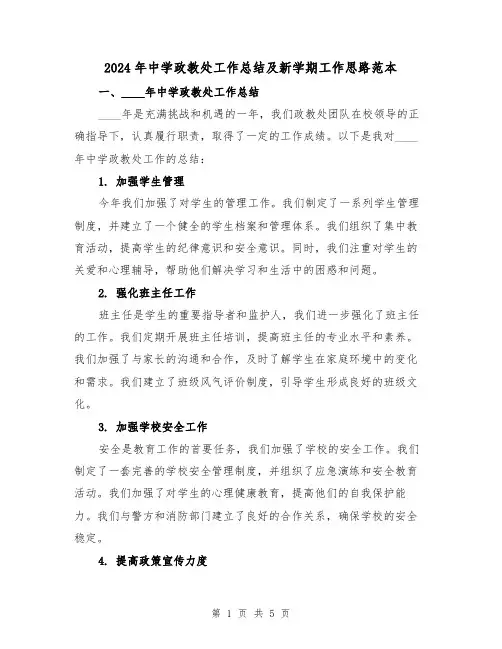 2024年中学政教处工作总结及新学期工作思路范本

一、____年中学政教处工作总结

____年是充满挑战和机遇的一年，我们政教处团队在校领导的正确指导下，认真履行职责，取得了一定的工作成绩。以下是我对____年中学政教处工作的总结：

1. 加强学生管理

今年我们加强了对学生的管理工作。我们制定了一系列学生管理制度，并建立了一个健全的学生档案和管理体系。我们组织了集中教育活动，提高学生的纪律意识和安全意识。同时，我们注重对学生的关爱和心理辅导，帮助他们解决学习和生活中的困惑和问题。

2. 强化班主任工作

班主任是学生的重要指导者和监护人，我们进一步强化了班主任的工作。我们定期开展班主任培训，提高班主任的专业水平和素养。我们加强了与家长的沟通和合作，及时了解学生在家庭环境中的变化和需求。我们建立了班级风气评价制度，引导学生形成良好的班级文化。

3. 加强学校安全工作

安全是教育工作的首要任务，我们加强了学校的安全工作。我们制定了一套完善的学校安全管理制度，并组织了应急演练和安全教育活动。我们加强了对学生的心理健康教育，提高他们的自我保护能力。我们与警方和消防部门建立了良好的合作关系，确保学校的安全稳定。

4. 提高政策宣传力度

第 1 页 共 5 页